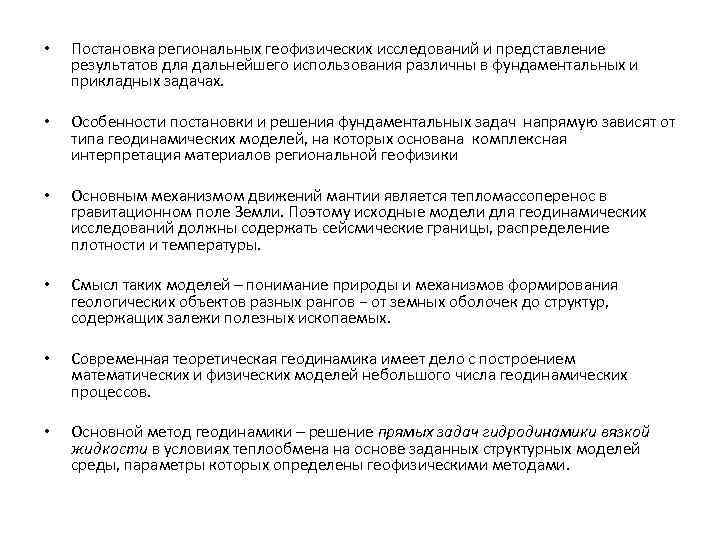 • Постановка региональных геофизических исследований и представление результатов для дальнейшего использования различны в фундаментальных и прикладных задачах.

• Особенности постановки и решения фундаментальных задач напрямую зависят от типа геодинамических моделей, на которых основана комплексная интерпретация материалов региональной геофизики

• Основным механизмом движений мантии является тепломассоперенос в гравитационном поле Земли. Поэтому исходные модели для геодинамических исследований должны содержать сейсмические границы, распределение плотности и температуры.

• Смысл таких моделей – понимание природы и механизмов формирования геологических объектов разных рангов – от земных оболочек до структур, содержащих залежи полезных ископаемых.

• Современная теоретическая геодинамика имеет дело с построением математических и физических моделей небольшого числа геодинамических процессов.

• Основной метод геодинамики – решение прямых задач гидродинамики вязкой жидкости в условиях теплообмена на основе заданных структурных моделей среды, параметры которых определены геофизическими методами.